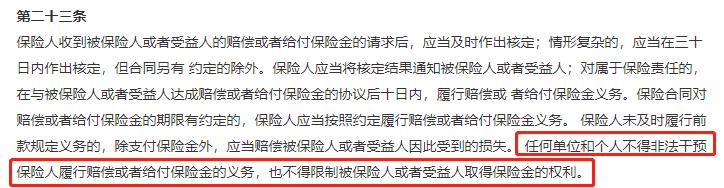 第二十三条

保险人收到被保险人或者受益人的赔偿或者给付保险金的请求后，应当及时作出核定；情形复杂的，应当在三十日内作出核定，但合同另有 约定的除外。保险人应当将核定结果通知被保险人或者受益人；对属于保险责任的，在与被保险人或者受益人达成赔偿或者给付保险金的协议后十日内，履行赔偿或 者给付保险金义务。保险合同对赔偿或者给付保险金的期限有约定的，保险人应当按照约定履行赔偿或者给付保险金义务。 保险人未及时履行前款规定义务的，除支付保险金外，应当赔偿被保险人或者受益人因此受到的损失。任何单位和个人不得非法干预保险人履行赔偿或者给付保险金的义务，也不得限制被保险人或者受益人取得保险金的权利。